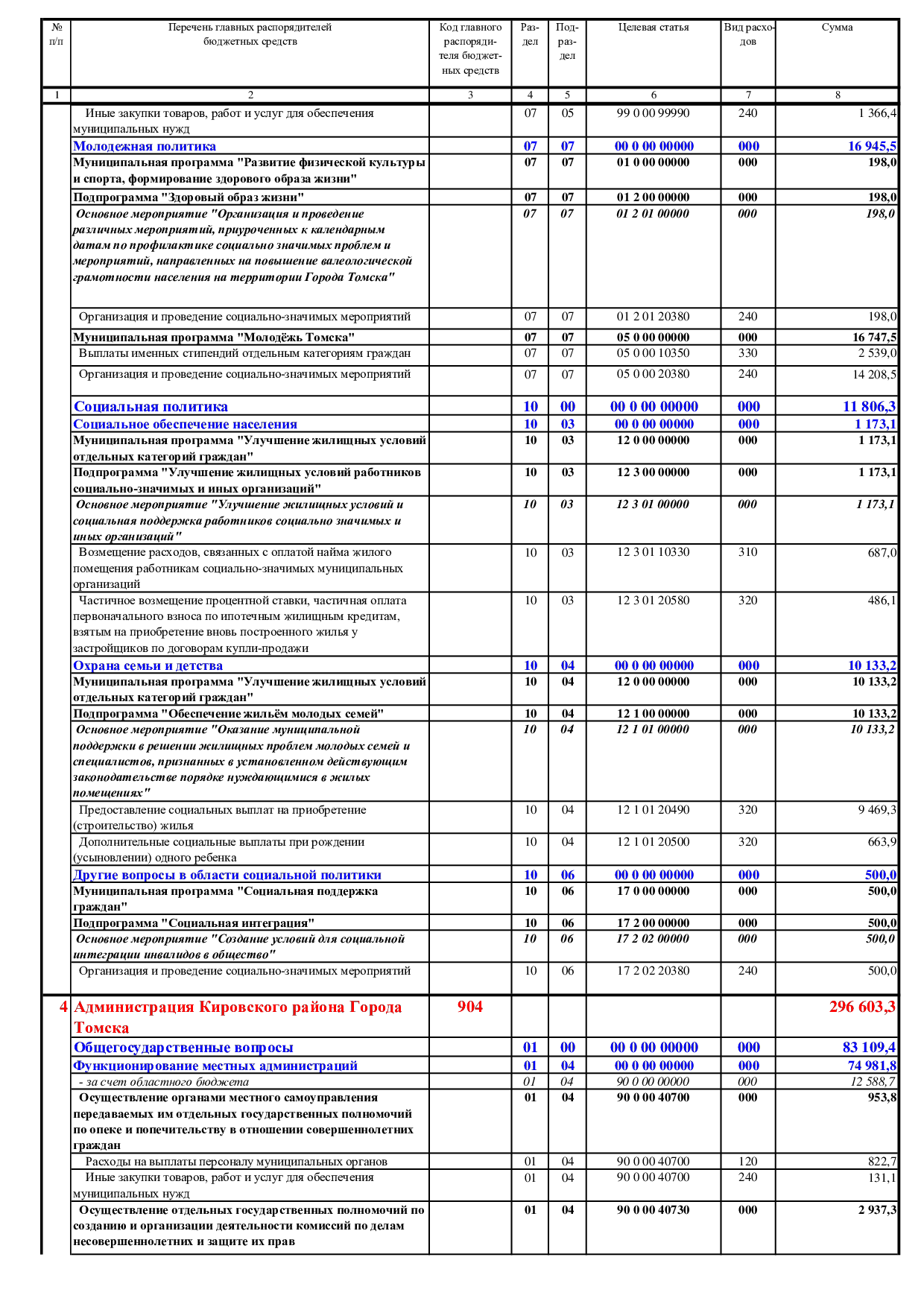 | № п/п | Перечень главных распорядителей бюджетных средств | Код главного распорядителя бюджетных средств | Раздел | Подраздел | Целевая статья | Вид расходов | Сумма |
|---|---|---|---|---|---|---|---|
| 1 | 2 | 3 | 4 | 5 | 6 | 7 | 8 |
| | Иные закупки товаров, работ и услуг для обеспечения муниципальных нужд | | 07 | 05 | 99 0 00 99990 | 240 | 1 366,4 |
| | Молодежная политика | | 07 | 07 | 00 0 00 00000 | 000 | 16 945,5 |
| | Муниципальная программа "Развитие физической культуры и спорта, формирование здорового образа жизни" | | 07 | 07 | 01 0 00 00000 | 000 | 198,0 |
| | Подпрограмма "Здоровый образ жизни" | | 07 | 07 | 01 2 00 00000 | 000 | 198,0 |
| | Основное мероприятие "Организация и проведение различных мероприятий, приуроченных к календарным датам по профилактике социально значимых проблем и мероприятий, направленных на повышение валеологической грамотности населения на территории Города Томска" | | 07 | 07 | 01 2 01 00000 | 000 | 198,0 |
| | Организация и проведение социально-значимых мероприятий | | 07 | 07 | 01 2 01 20380 | 240 | 198,0 |
| | Муниципальная программа "Молодёжь Томска" | | 07 | 07 | 05 0 00 00000 | 000 | 16 747,5 |
| | Выплаты именных стипендий отдельным категориям граждан | | 07 | 07 | 05 0 00 10350 | 330 | 2 539,0 |
| | Организация и проведение социально-значимых мероприятий | | 07 | 07 | 05 0 00 20380 | 240 | 14 208,5 |
| | Социальная политика | | 10 | 00 | 00 0 00 00000 | 000 | 11 806,3 |
| | Социальное обеспечение населения | | 10 | 03 | 00 0 00 00000 | 000 | 1 173,1 |
| | Муниципальная программа "Улучшение жилищных условий отдельных категорий граждан" | | 10 | 03 | 12 0 00 00000 | 000 | 1 173,1 |
| | Подпрограмма "Улучшение жилищных условий работников социально-значимых и иных организаций" | | 10 | 03 | 12 3 00 00000 | 000 | 1 173,1 |
| | Основное мероприятие "Улучшение жилищных условий и социальная поддержка работников социально значимых и иных организаций" | | 10 | 03 | 12 3 01 00000 | 000 | 1 173,1 |
| | Возмещение расходов, связанных с оплатой найма жилого помещения работникам социально-значимых муниципальных организаций | | 10 | 03 | 12 3 01 10330 | 310 | 687,0 |
| | Частичное возмещение процентной ставки, частичная оплата первоначального взноса по ипотечным жилищным кредитам, взятым на приобретение вновь построенного жилья у застройщиков по договорам купли-продажи | | 10 | 03 | 12 3 01 20580 | 320 | 486,1 |
| | Охрана семьи и детства | | 10 | 04 | 00 0 00 00000 | 000 | 10 133,2 |
| | Муниципальная программа "Улучшение жилищных условий отдельных категорий граждан" | | 10 | 04 | 12 0 00 00000 | 000 | 10 133,2 |
| | Подпрограмма "Обеспечение жильём молодых семей" | | 10 | 04 | 12 1 00 00000 | 000 | 10 133,2 |
| | Основное мероприятие "Оказание муниципальной поддержки в решении жилищных проблем молодых семей и специалистов, признанных в установленном действующим законодательстве порядке нуждающимися в жилых помещениях" | | 10 | 04 | 12 1 01 00000 | 000 | 10 133,2 |
| | Предоставление социальных выплат на приобретение (строительство) жилья | | 10 | 04 | 12 1 01 20490 | 320 | 9 469,3 |
| | Дополнительные социальные выплаты при рождении (усыновлении) одного ребенка | | 10 | 04 | 12 1 01 20500 | 320 | 663,9 |
| | Другие вопросы в области социальной политики | | 10 | 06 | 00 0 00 00000 | 000 | 500,0 |
| | Муниципальная программа "Социальная поддержка граждан" | | 10 | 06 | 17 0 00 00000 | 000 | 500,0 |
| | Подпрограмма "Социальная интеграция" | | 10 | 06 | 17 2 00 00000 | 000 | 500,0 |
| | Основное мероприятие "Создание условий для социальной интеграции инвалидов в общество" | | 10 | 06 | 17 2 02 00000 | 000 | 500,0 |
| | Организация и проведение социально-значимых мероприятий | | 10 | 06 | 17 2 02 20380 | 240 | 500,0 |
| 4 | Администрация Кировского района Города Томска | 904 | | | | | 296 603,3 |
| | Общегосударственные вопросы | | 01 | 00 | 00 0 00 00000 | 000 | 83 109,4 |
| | Функционирование местных администраций | | 01 | 04 | 00 0 00 00000 | 000 | 74 981,8 |
| | - за счет областного бюджета | | 01 | 04 | 90 0 00 00000 | 000 | 12 588,7 |
| | Осуществление органами местного самоуправления передаваемых им отдельных государственных полномочий по опеке и попечительству в отношении совершеннолетних граждан | | 01 | 04 | 90 0 00 40700 | 000 | 953,8 |
| | Расходы на выплаты персоналу муниципальных органов | | 01 | 04 | 90 0 00 40700 | 120 | 822,7 |
| | Иные закупки товаров, работ и услуг для обеспечения муниципальных нужд | | 01 | 04 | 90 0 00 40700 | 240 | 131,1 |
| | Осуществление отдельных государственных полномочий по созданию и организации деятельности комиссий по делам несовершеннолетних и защите их прав | | 01 | 04 | 90 0 00 40730 | 000 | 2 937,3 |